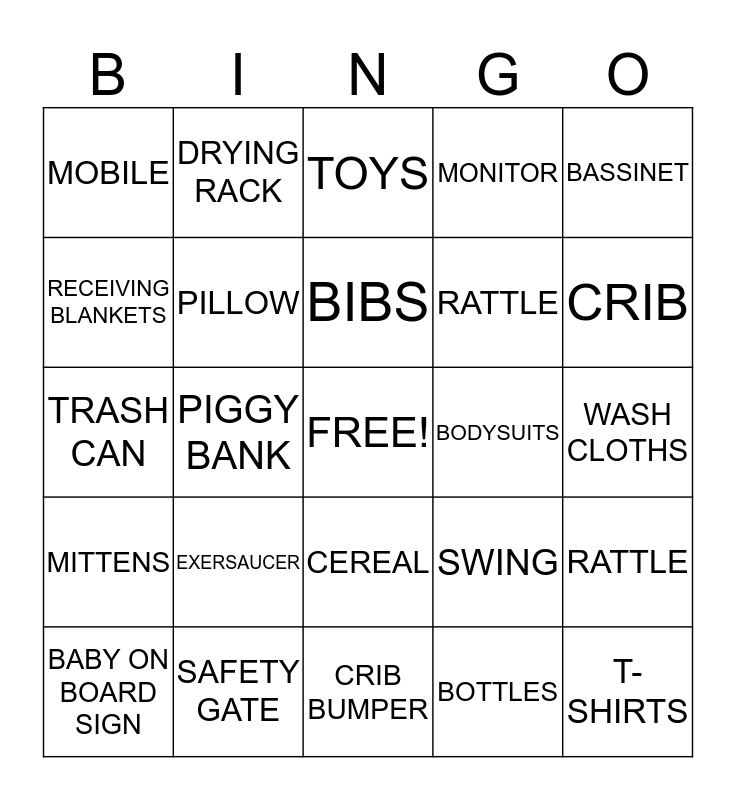 | B | I | N | G | O |
|---|---|---|---|---|
| MOBILE | DRYING RACK | TOYS | MONITOR | BASSINET |
| RECEIVING BLANKETS | PILLOW | BIBS | RATTLE | CRIB |
| TRASH CAN | PIGGY BANK | FREE! | BODYSUITS | WASH CLOTHS |
| MITTENS | EXERSAUCER | CEREAL | SWING | RATTLE |
| BABY ON BOARD SIGN | SAFETY GATE | CRIB BUMPER | BOTTLES | T-SHIRTS |